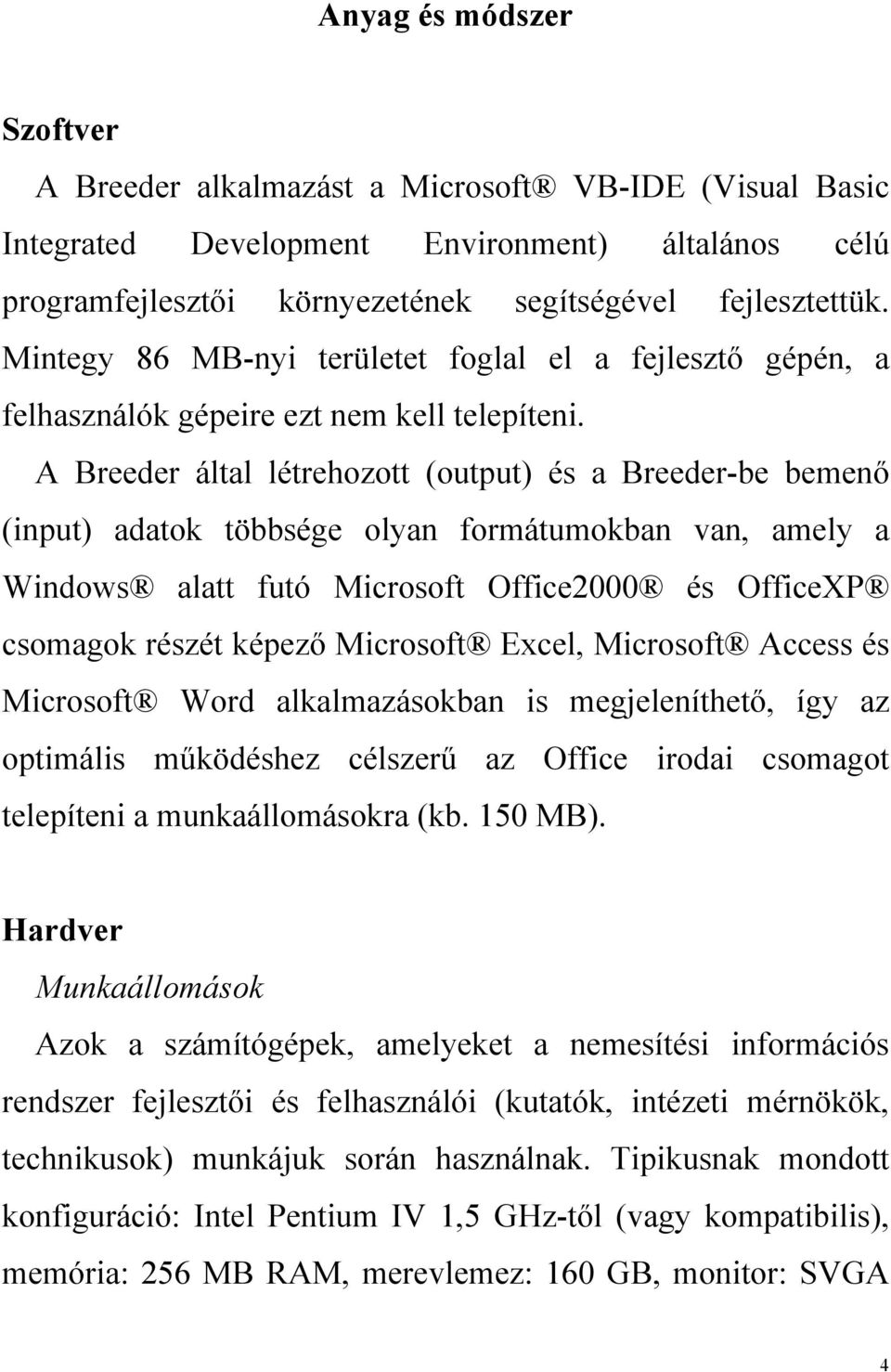 Anyag és módszer

Szoftver

A Breeder alkalmazást a Microsoft® VB-IDE (Visual Basic Integrated Development Environment) általános célú programfejlesztői környezetének segítségével fejlesztettük. Mintegy 86 MB-nyi területet foglal el a fejlesztő gépén, a felhasználók gépeire ezt nem kell telepíteni.

A Breeder által létrehozott (output) és a Breeder-be bemenő (input) adatok többsége olyan formátumokban van, amely a Windows® alatt futó Microsoft Office2000® és OfficeXP® csomagok részét képező Microsoft® Excel, Microsoft® Access és Microsoft® Word alkalmazásokban is megjeleníthető, így az optimális működéshez célszerű az Office irodai csomagot telepíteni a munkaállomásokra (kb. 150 MB).

Hardver

Munkaállomások

Azok a számítógépek, amelyeket a nemesítési információs rendszer fejlesztői és felhasználói (kutatók, intézeti mérnökök, technikusok) munkájuk során használnak. Tipikusnak mondott konfiguráció: Intel Pentium IV 1,5 GHz-től (vagy kompatibilis), memória: 256 MB RAM, merevlemez: 160 GB, monitor: SVGA

4